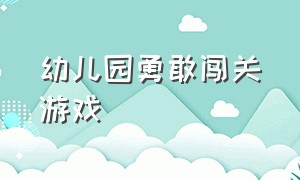 幼儿园勇敢闯关游戏